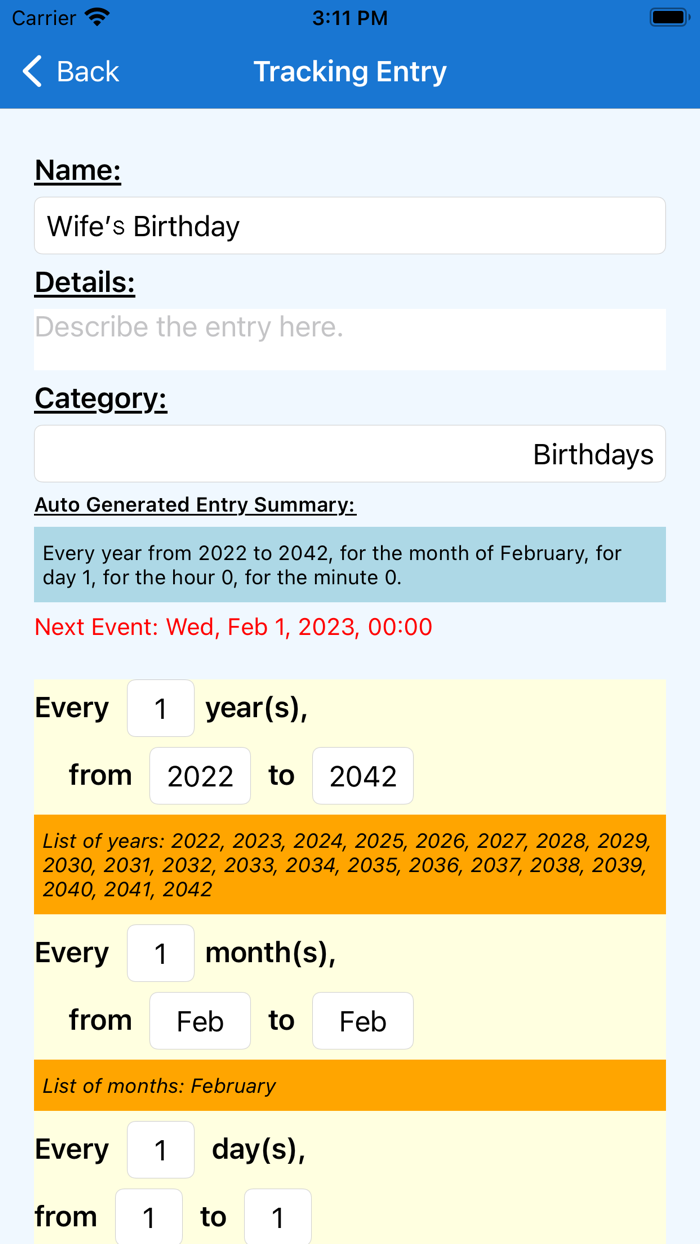 Carrier 3:11 PM

Back Tracking Entry

Name:

Wife's Birthday

Details:

Describe the entry here.

Category:

Birthdays

Auto Generated Entry Summary:

Every year from 2022 to 2042, for the month of February, for day 1, for the hour 0, for the minute 0.

Next Event: Wed, Feb 1, 2023, 00:00

Every 1 year(s),

from 2022 to 2042

List of years: 2022, 2023, 2024, 2025, 2026, 2027, 2028, 2029, 2030, 2031, 2032, 2033, 2034, 2035, 2036, 2037, 2038, 2039, 2040, 2041, 2042

Every 1 month(s),

from Feb to Feb

List of months: February

Every 1 day(s),

from 1 to 1